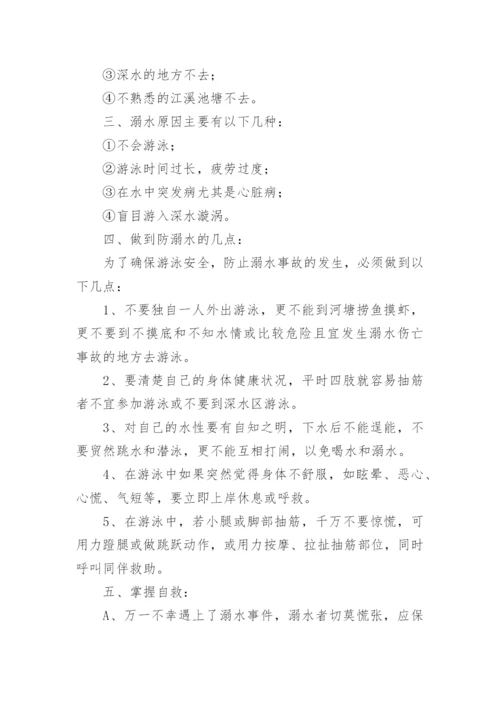 ③深水的地方不去；

④不熟悉的江溪池塘不去。

三、溺水原因主要有以下几种：

①不会游泳；

②游泳时间过长，疲劳过度；

③在水中突发病尤其是心脏病；

④盲目游入深水漩涡。

四、做到防溺水的几点：

为了确保游泳安全，防止溺水事故的发生，必须做到以下几点：

1、不要独自一人外出游泳，更不能到河塘捞鱼摸虾，更不要到不摸底和不知水情或比较危险且宜发生溺水伤亡事故的地方去游泳。

2、要清楚自己的身体健康状况，平时四肢就容易抽筋者不宜参加游泳或不要到深水区游泳。

3、对自己的水性要有自知之明，下水后不能逞能，不要贸然跳水和潜泳，更不能互相打闹，以免喝水和溺水。

4、在游泳中如果突然觉得身体不舒服，如眩晕、恶心、心慌、气短等，要立即上岸休息或呼救。

5、在游泳中，若小腿或脚部抽筋，千万不要惊慌，可用力蹬腿或做跳跃动作，或用力按摩、拉扯抽筋部位，同时呼叫同伴救助。

五、掌握自救：

A、万一不幸遇上了溺水事件，溺水者切莫慌张，应保